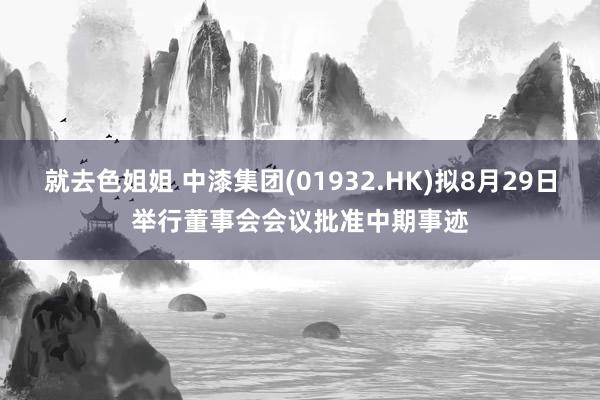 就去色姐姐 中漆集团(01932.HK)拟8月29日举行董事会会议批准中期事迹